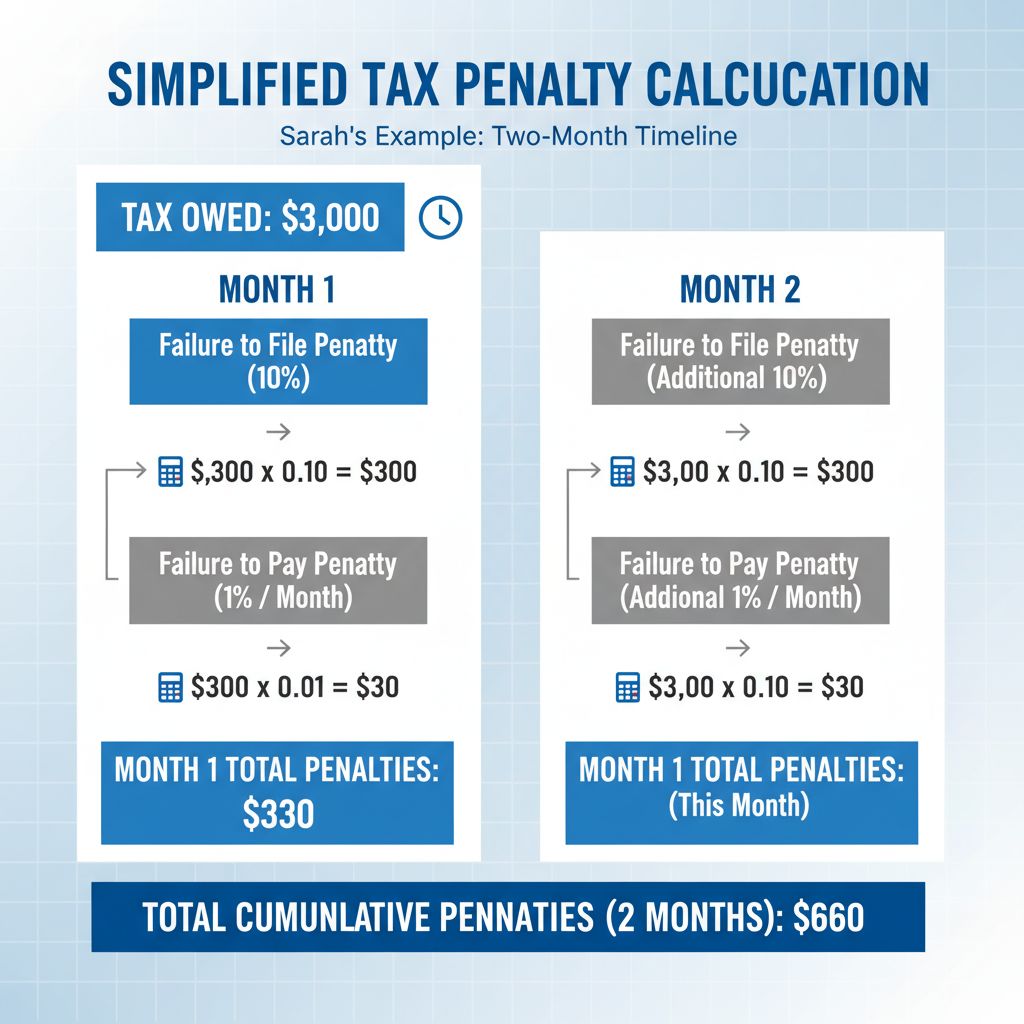 SIMPLIFIED TAX PENALTY CALCUCATION

Sarah's Example: Two-Month Timeline

TAX OWED: $3,000

MONTH 1

Failure to File Penatty (10%)

→

$,300 x 0.10 = $300

Failure to Pay Penatty (1% / Month)

→

$300 x 0.01 = $30

MONTH 1 TOTAL PENALTIES: $330

MONTH 2

Failure to File Penatty (Additional 10%)

→

$3,00 x 0.10 = $300

Failure to Pay Penatty (Addional 1% / Month)

→

$3,00 x 0.10 = $30

MONTH 1 TOTAL PENALTIES: (This Month)

TOTAL CUMUNLATIVE PENNATIES (2 MONTHS): $660